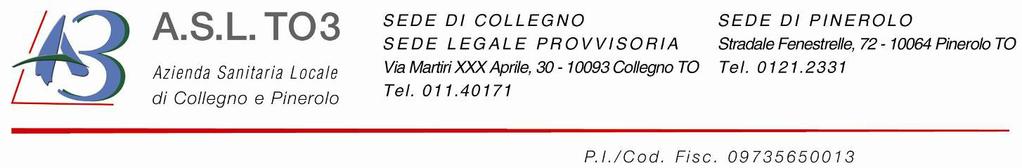 A.S.L. TO3
Azienda Sanitaria Locale
di Collegno e Pinerolo

SEDE DI COLLEGNO
SEDE LEGALE PROVVISORIA
Via Martiri XXX Aprile, 30 - 10093 Collegno TO
Tel. 011.40171

SEDE DI PINEROLO
Stradale Fenestrelle, 72 - 10064 Pinerolo TO
Tel. 0121.2331

P.I./Cod. Fisc. 09735650013